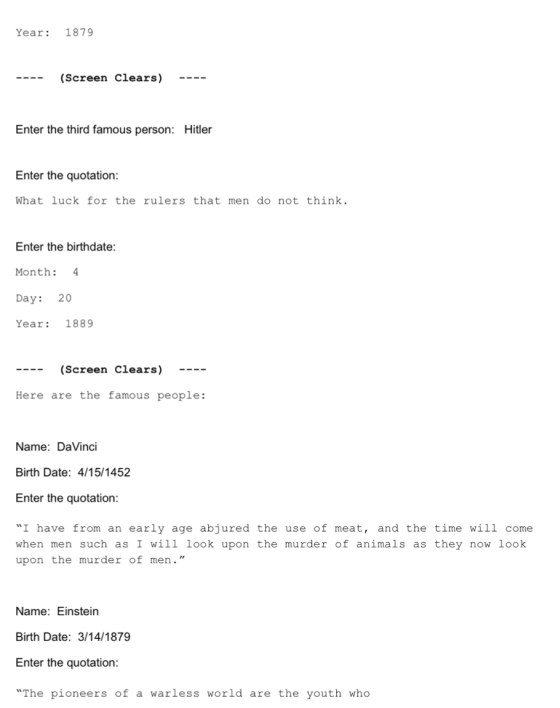 Year: 1879

---- (Screen Clears) ----

Enter the third famous person: Hitler

Enter the quotation:

What luck for the rulers that men do not think.

Enter the birthdate:

Month: 4

Day: 20

Year: 1889

---- (Screen Clears) ----

Here are the famous people:

Name: DaVinci

Birth Date: 4/15/1452

Enter the quotation:

"I have from an early age abjured the use of meat, and the time will come when men such as I will look upon the murder of animals as they now look upon the murder of men."

Name: Einstein

Birth Date: 3/14/1879

Enter the quotation:

"The pioneers of a warless world are the youth who